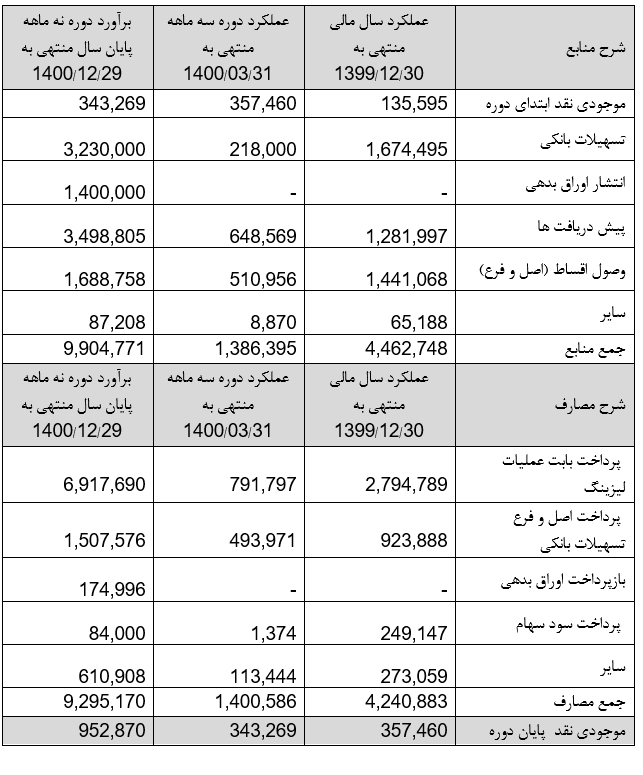 | شرح منابع | عملکرد سال مالی منتهی به 1399/12/30 | عملکرد دوره سه ماهه منتهی به 1400/03/31 | برآورد دوره نه ماهه پایان سال منتهی به 1400/12/29 |
|---|---|---|---|
| موجودی نقد ابتدای دوره | 135,595 | 357,460 | 343,269 |
| تسهیلات بانکی | 1,674,495 | 218,000 | 3,230,000 |
| انتشار اوراق بدهی | - | - | 1,400,000 |
| پیش دریافت ها | 1,281,997 | 648,569 | 3,498,805 |
| وصول اقساط (اصل و فرع) | 1,441,068 | 510,956 | 1,688,758 |
| سایر | 65,188 | 8,870 | 87,208 |
| جمع منابع | 4,462,748 | 1,386,395 | 9,904,771 |
| شرح مصارف | عملکرد سال مالی منتهی به 1399/12/30 | عملکرد دوره سه ماهه منتهی به 1400/03/31 | برآورد دوره نه ماهه پایان سال منتهی به 1400/12/29 |
| پرداخت بابت عملیات لیزینگ | 2,794,789 | 791,797 | 6,917,690 |
| پرداخت اصل و فرع تسهیلات بانکی | 923,888 | 493,971 | 1,507,576 |
| بازپرداخت اوراق بدهی | - | - | 174,996 |
| پرداخت سود سهام | 249,147 | 1,374 | 84,000 |
| سایر | 273,059 | 113,444 | 610,908 |
| جمع مصارف | 4,240,883 | 1,400,586 | 9,295,170 |
| موجودی نقد پایان دوره | 357,460 | 343,269 | 952,870 |